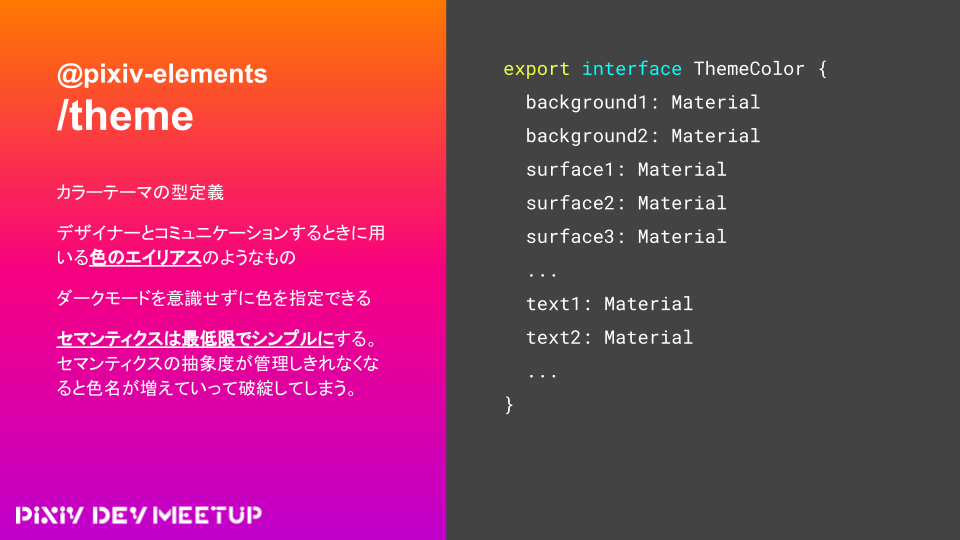 @pixiv-elements
/theme

カラーテーマの型定義

デザイナーとコミュニケーションするときに用いる色のエイリアスのようなもの

ダークモードを意識せずに色を指定できる

セマンティクスは最低限でシンプルにする。セマンティクスの抽象度が管理しきれなくなると色名が増えていって破綻してしまう。

PIXIV DEV MEETUP

export interface ThemeColor {
  background1: Material
  background2: Material
  surface1: Material
  surface2: Material
  surface3: Material
  ...
  text1: Material
  text2: Material
  ...
}